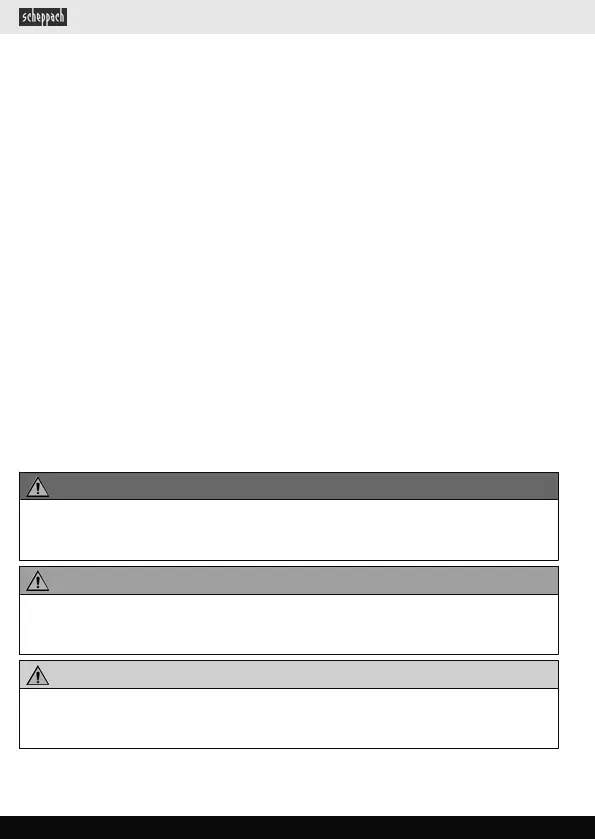 scheppach